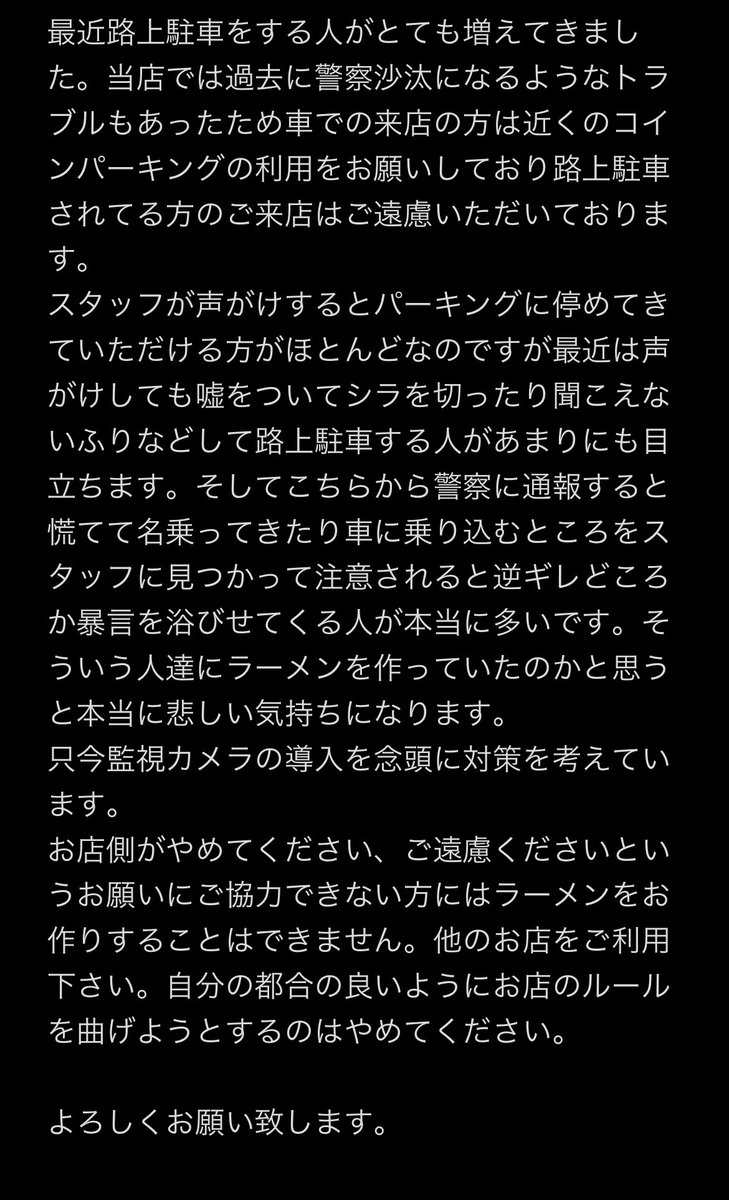 最近路上駐車をする人がとても増えてきました。当店では過去に警察沙汰になるようなトラブルもあったため車での来店の方は近くのコインパーキングの利用をお願いしており路上駐車されてる方のご来店はご遠慮いただいております。
スタッフが声がけするとパーキングに停めてきていただける方がほとんどなのですが最近は声がけしても嘘をついてシラを切ったり聞こえないふりなどして路上駐車する人があまりにも目立ちます。そしてこちらから警察に通報すると慌てて名乗ってきたり車に乗り込むところをスタッフに見つかって注意されると逆ギレどころか暴言を浴びせてくる人が本当に多いです。そういう人達にラーメンを作っていたのかと思うと本当に悲しい気持ちになります。
只今監視カメラの導入を念頭に対策を考えています。
お店側がやめてください、ご遠慮くださいというお願いにご協力できない方にはラーメンをお作りすることはできません。他のお店をご利用下さい。自分の都合の良いようにお店のルールを曲げようとするのはやめてください。

よろしくお願い致します。